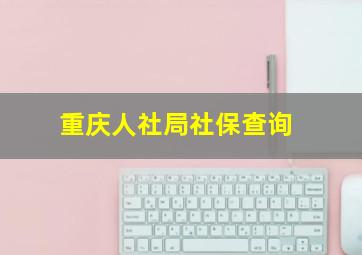 重庆人社局社保查询